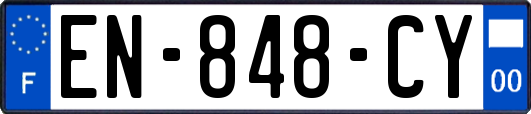 F
EN-848-CY
00